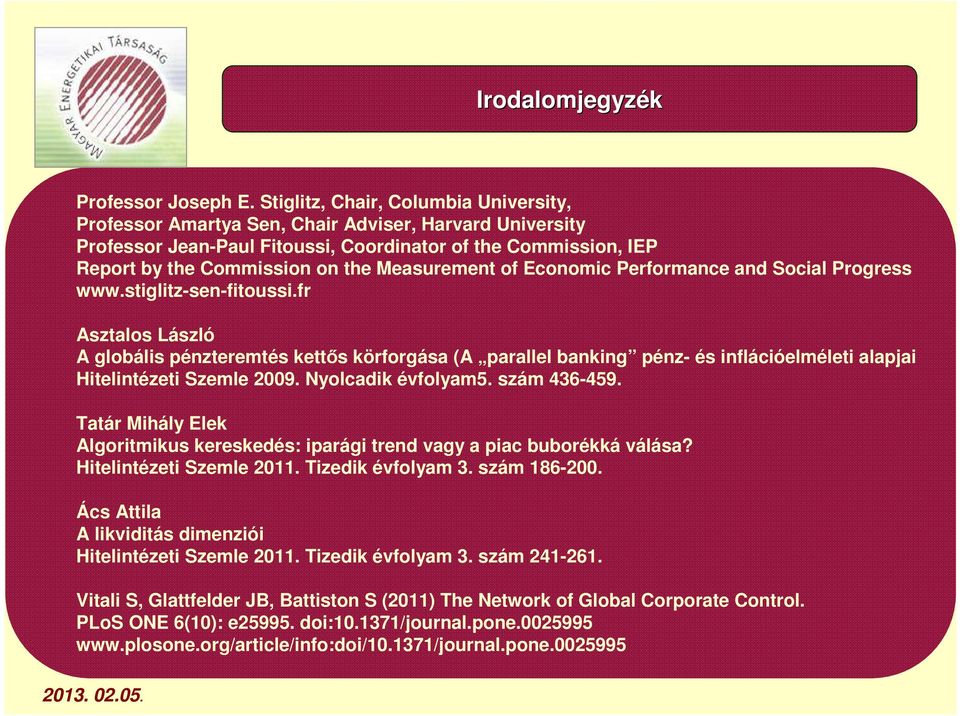 MAGYAR ENERGETIKAI TÁRSASÁG

Irodalomjegyzék

Professor Joseph E. Stiglitz, Chair, Columbia University,
Professor Amartya Sen, Chair Adviser, Harvard University
Professor Jean-Paul Fitoussi, Coordinator of the Commission, IEP
Report by the Commission on the Measurement of Economic Performance and Social Progress
www.stiglitz-sen-fitoussi.fr

Asztalos László
A globális pénzteremtés kettős körforgása (A „parallel banking” pénz- és inflációelméleti alapjai
Hitelintézeti Szemle 2009. Nyolcadik évfolyam5. szám 436-459.

Tatár Mihály Elek
Algoritmikus kereskedés: iparági trend vagy a piac buborékká válása?
Hitelintézeti Szemle 2011. Tizedik évfolyam 3. szám 186-200.

Ács Attila
A likviditás dimenziói
Hitelintézeti Szemle 2011. Tizedik évfolyam 3. szám 241-261.

Vitali S, Glattfelder JB, Battiston S (2011) The Network of Global Corporate Control.
PLoS ONE 6(10): e25995. doi:10.1371/journal.pone.0025995
www.plosone.org/article/info:doi/10.1371/journal.pone.0025995

2013. 02.05.